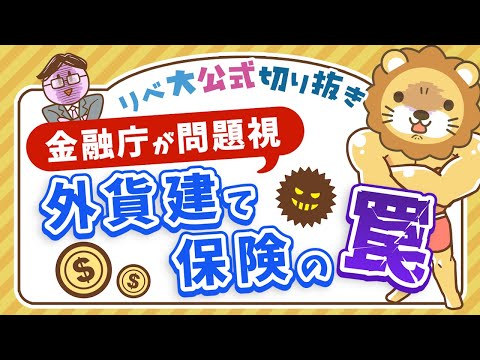 リベ大公式切り抜き

金融庁が問題視

外貨建て保険の罠

$

$